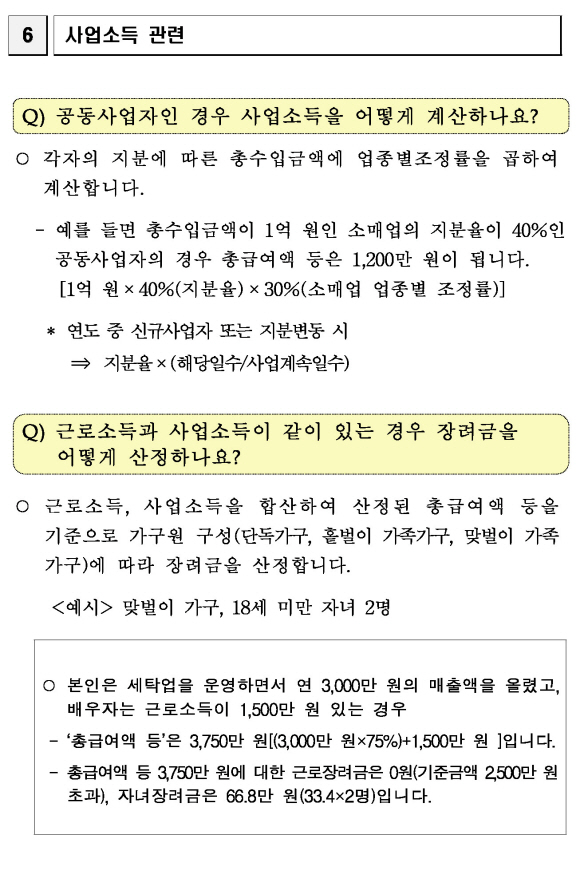 6

사업소득 관련

Q) 공동사업자인 경우 사업소득을 어떻게 계산하나요?

○ 각자의 지분에 따른 총수입금액에 업종별조정률을 곱하여 계산합니다.

- 예를 들면 총수입금액이 1억 원인 소매업의 지분율이 40%인 공동사업자의 경우 총급여액 등은 1,200만 원이 됩니다. [1억 원 × 40%(지분율) × 30%(소매업 업종별 조정률)]

* 연도 중 신규사업자 또는 지분변동 시
⇒ 지분율 × (해당일수/사업계속일수)

Q) 근로소득과 사업소득이 같이 있는 경우 장려금을 어떻게 산정하나요?

○ 근로소득, 사업소득을 합산하여 산정된 총급여액 등을 기준으로 가구원 구성(단독가구, 홑벌이 가족가구, 맞벌이 가족가구)에 따라 장려금을 산정합니다.

<예시> 맞벌이 가구, 18세 미만 자녀 2명

○ 본인은 세탁업을 운영하면서 연 3,000만 원의 매출액을 올렸고, 배우자는 근로소득이 1,500만 원 있는 경우

- '총급여액 등'은 3,750만 원[(3,000만 원×75%)+1,500만 원 ]입니다.

- 총급여액 등 3,750만 원에 대한 근로장려금은 0원(기준금액 2,500만 원 초과), 자녀장려금은 66.8만 원(33.4×2명)입니다.